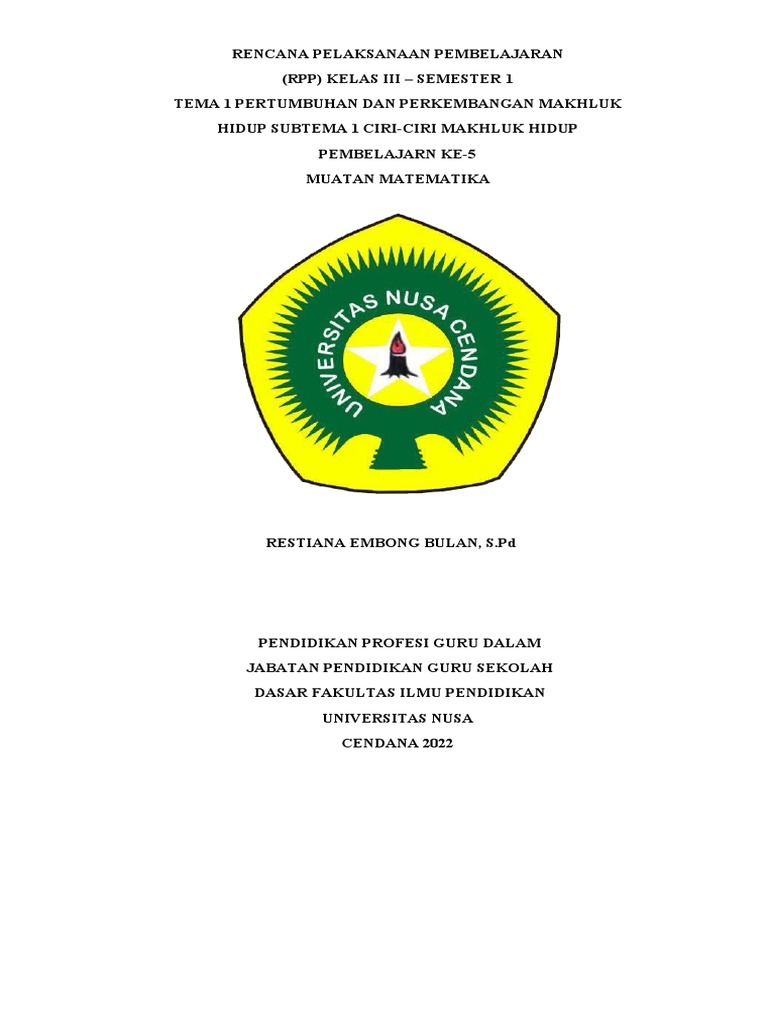 RENCANA PELAKSANAAN PEMBELAJARAN
(RPP) KELAS III – SEMESTER 1
TEMA 1 PERTUMBUHAN DAN PERKEMBANGAN MAKHLUK HIDUP SUBTEMA 1 CIRI-CIRI MAKHLUK HIDUP
PEMBELAJARN KE-5
MUATAN MATEMATIKA

UNIVERSITAS NUSA CENDANA

RESTIANA EMBONG BULAN, S.Pd

PENDIDIKAN PROFESI GURU DALAM JABATAN PENDIDIKAN GURU SEKOLAH DASAR FAKULTAS ILMU PENDIDIKAN UNIVERSITAS NUSA CENDANA 2022